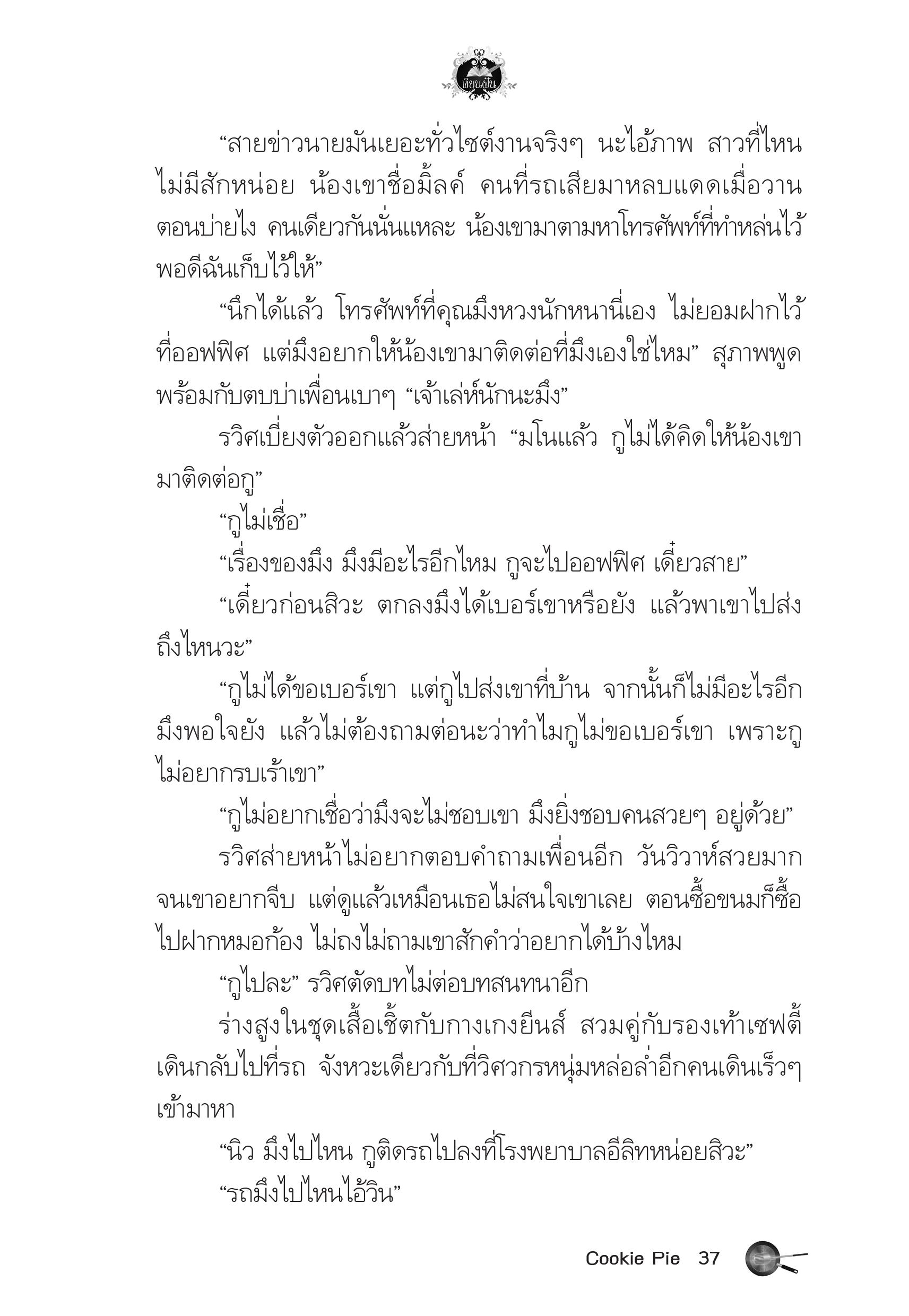 เขียนฝัน

“สายข่าวนายมันเยอะทั่วไซต์งานจริงๆ นะไอ้ภาพ สาวที่ไหนไม่มีสักหน่อย น้องเขาชื่อมิ้ลค์ คนที่รถเสียมาหลบแดดเมื่อวานตอนบ่ายไง คนเดียวกันนั่นแหละ น้องเขามาตามหาโทรศัพท์ที่ทำหล่นไว้ พอดีฉันเก็บไว้ให้”

“นึกได้แล้ว โทรศัพท์ที่คุณมึงหวงนักหนานี่เอง ไม่ยอมฝากไว้ที่ออฟฟิศ แต่มึงอยากให้น้องเขามาติดต่อที่มึงเองใช่ไหม” สุภาพพูดพร้อมกับตบบ่าเพื่อนเบาๆ “เจ้าเล่ห์นักนะมึง”

รวิศเบี่ยงตัวออกแล้วส่ายหน้า “มโนแล้ว กูไม่ได้คิดให้น้องเขามาติดต่อกู”

“กูไม่เชื่อ”

“เรื่องของมึง มึงมีอะไรอีกไหม กูจะไปออฟฟิศ เดี๋ยวสาย”

“เดี๋ยวก่อนสิวะ ตกลงมึงได้เบอร์เขาหรือยัง แล้วพาเขาไปส่งถึงไหนวะ”

“กูไม่ได้ขอเบอร์เขา แต่กูไปส่งเขาที่บ้าน จากนั้นก็ไม่มีอะไรอีก มึงพอใจยัง แล้วไม่ต้องถามต่อนะว่าทำไมกูไม่ขอเบอร์เขา เพราะกูไม่อยากรบเร้าเขา”

“กูไม่อยากเชื่อว่ามึงจะไม่ชอบเขา มึงยิ่งชอบคนสวยๆ อยู่ด้วย”

รวิศส่ายหน้าไม่อยากตอบคำถามเพื่อนอีก วันวิวาห์สวยมากจนเขาอยากจีบ แต่ดูแล้วเหมือนเธอไม่สนใจเขาเลย ตอนซื้อขนมก็ซื้อไปฝากหมอก้อง ไม่ถงไม่ถามเขาสักคำว่าอยากได้บ้างไหม

“กูไปละ” รวิศตัดบทไม่ต่อบทสนทนาอีก

ร่างสูงในชุดเสื้อเชิ้ตกับกางเกงยีนส์ สวมคู่กับรองเท้าเซฟตี้เดินกลับไปที่รถ จังหวะเดียวกับที่วิศวกรหนุ่มหล่อล่ำอีกคนเดินเร็วๆ เข้ามาหา

“นิว มึงไปไหน กูติดรถไปลงที่โรงพยาบาลอีลิทหน่อยสิวะ”

“รถมึงไปไหนไอ้วิน”

Cookie Pie 37